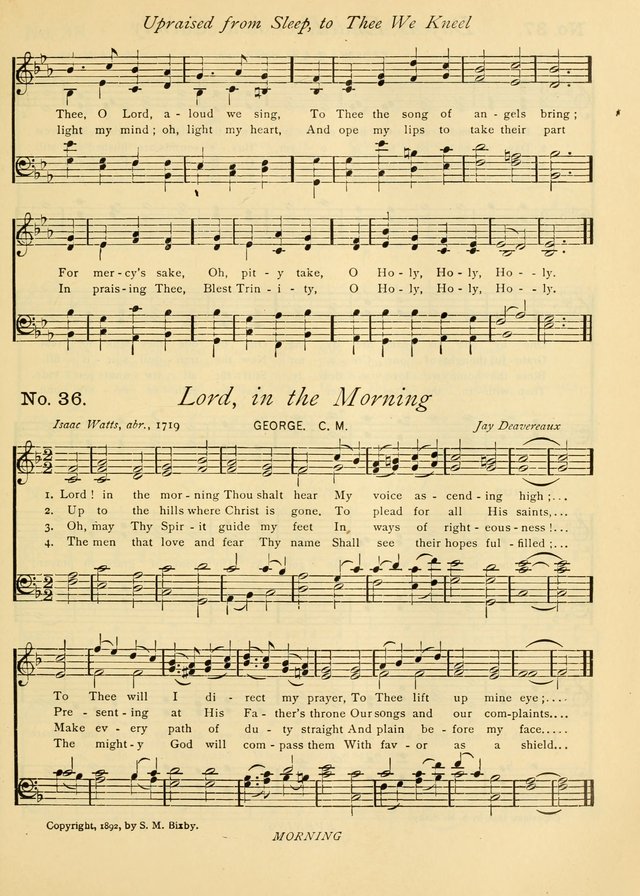 Upraised from Sleep, to Thee We Kneel

Thee, O Lord, a - loud we sing, To Thee the song of an - gels bring;
light my mind; oh, light my heart, And ope my lips to take their part

For mer - cy's sake, Oh, pit - y take, O Ho - ly, Ho - ly, Ho - - ly.
In prais - ing Thee, Blest Trin - i - ty, O Ho - ly, Ho - ly, Ho - - ly.

No. 36. Lord, in the Morning

Isaac Watts, abr., 1719 GEORGE. C. M. Jay Deavereaux

1. Lord! in the mor - ning Thou shalt hear My voice as - cend - ing high;...
2. Up to the hills where Christ is gone. To plead for all His saints,...
3. Oh, may Thy Spir - it guide my feet In ways of right - eous - ness!...
4. The men that love and fear Thy name Shall see their hopes ful - filled;...

To Thee will I di - rect my prayer, To Thee lift up mine eye;....
Pre - sent - ing at His Fa - ther's throne Our songs and our com - plaints....
Make ev - ery path of du - ty straight And plain be - fore my face.....
The might - y God will com - pass them With fav - or as a shield...

Copyright, 1892, by S. M. Bixby.

MORNING